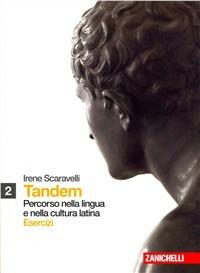 Irene Scaravelli

2

Tandem

Percorso nella lingua e nella cultura latina

Esercizi

ZANICHELLI